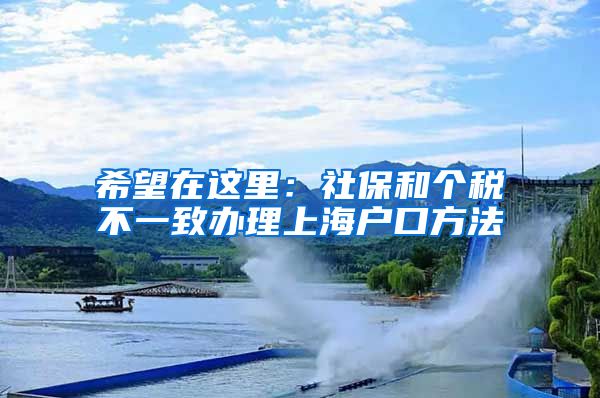 希望在这里：社保和个税不一致办理上海户口方法